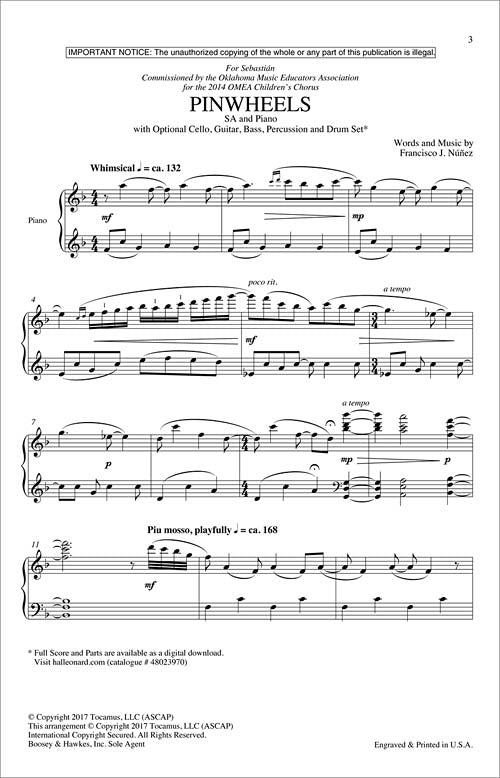 3

IMPORTANT NOTICE: The unauthorized copying of the whole or any part of this publication is illegal.

For Sebastián
Commissioned by the Oklahoma Music Educators Association
for the 2014 OMEA Children's Chorus

PINWHEELS
SA and Piano
with Optional Cello, Guitar, Bass, Percussion and Drum Set*

Words and Music by
Francisco J. Núñez

Whimsical ♩ = ca. 132

Piano

mf

mp

4

poco rit.

a tempo

mf

7

a tempo

p

mp

p

11

Piu mosso, playfully ♩ = ca. 168

mf

* Full Score and Parts are available as a digital download.
Visit halleonard.com (catalogue # 48023970)

© Copyright 2017 Tocamus, LLC (ASCAP)
This arrangement © Copyright 2017 Tocamus, LLC (ASCAP)
International Copyright Secured. All Rights Reserved.
Boosey & Hawkes, Inc. Sole Agent

Engraved & Printed in U.S.A.